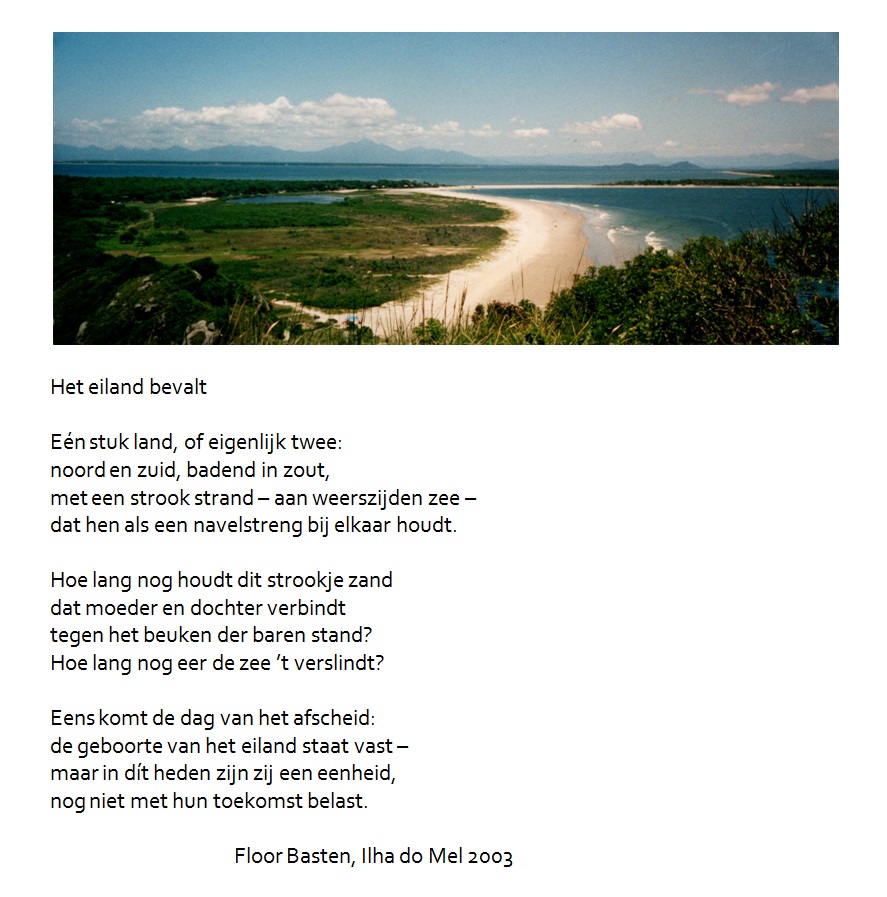 Het eiland bevalt

Eén stuk land, of eigenlijk twee:
noord en zuid, badend in zout,
met een strook strand – aan weerszijden zee –
dat hen als een navelstreng bij elkaar houdt.

Hoe lang nog houdt dit strookje zand
dat moeder en dochter verbindt
tegen het beuken der baren stand?
Hoe lang nog eer de zee 't verslindt?

Eens komt de dag van het afscheid:
de geboorte van het eiland staat vast –
maar in dít heden zijn zij een eenheid,
nog niet met hun toekomst belast.

Floor Basten, Ilha do Mel 2003